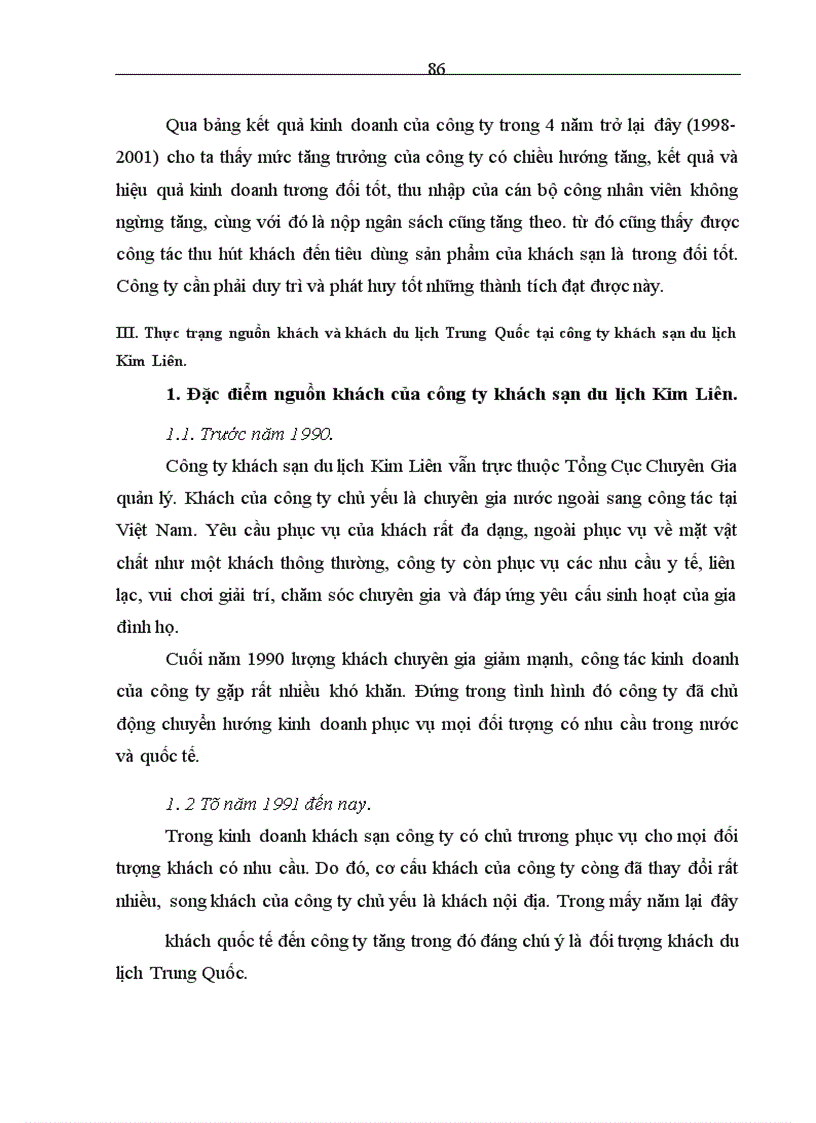 86

Qua bảng kết quả kinh doanh của công ty trong 4 năm trở lại đây (1998-2001) cho ta thấy mức tăng trưởng của công ty có chiều hướng tăng, kết quả và hiệu quả kinh doanh tương đối tốt, thu nhập của cán bộ công nhân viên không ngừng tăng, cùng với đó là nộp ngân sách cũng tăng theo. từ đó cũng thấy được công tác thu hút khách đến tiêu dùng sản phẩm của khách sạn là tương đối tốt. Công ty cần phải duy trì và phát huy tốt những thành tích đạt được này.

III. Thực trạng nguồn khách và khách du lịch Trung Quốc tại công ty khách sạn du lịch Kim Liên.

1. Đặc điểm nguồn khách của công ty khách sạn du lịch Kim Liên.

1.1. Trước năm 1990.

Công ty khách sạn du lịch Kim Liên vẫn trực thuộc Tổng Cục Chuyên Gia quản lý. Khách của công ty chủ yếu là chuyên gia nước ngoài sang công tác tại Việt Nam. Yêu cầu phục vụ của khách rất đa dạng, ngoài phục vụ về mặt vật chất như một khách thông thường, công ty còn phục vụ các nhu cầu y tế, liên lạc, vui chơi giải trí, chăm sóc chuyên gia và đáp ứng yêu cầu sinh hoạt của gia đình họ.

Cuối năm 1990 lượng khách chuyên gia giảm mạnh, công tác kinh doanh của công ty gặp rất nhiều khó khăn. Đứng trong tình hình đó công ty đã chủ động chuyển hướng kinh doanh phục vụ mọi đối tượng có nhu cầu trong nước và quốc tế.

1. 2 Từ năm 1991 đến nay.

Trong kinh doanh khách sạn công ty có chủ trương phục vụ cho mọi đối tượng khách có nhu cầu. Do đó, cơ cấu khách của công ty cũng đã thay đổi rất nhiều, song khách của công ty chủ yếu là khách nội địa. Trong mấy năm lại đây

khách quốc tế đến công ty tăng trong đó đáng chú ý là đối tượng khách du lịch Trung Quốc.